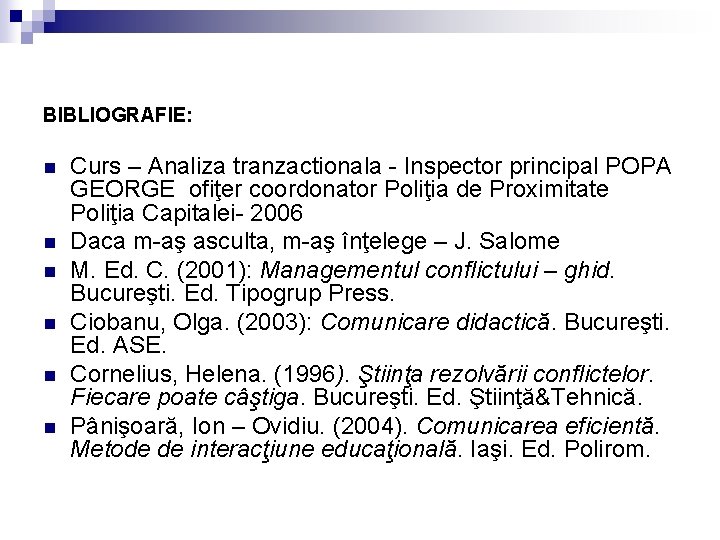 BIBLIOGRAFIE:

Curs – Analiza tranzactionala - Inspector principal POPA GEORGE ofiţer coordonator Poliţia de Proximitate Poliţia Capitalei- 2006

Daca m-aş asculta, m-aş înţelege – J. Salome

M. Ed. C. (2001): Managementul conflictului – ghid. Bucureşti. Ed. Tipogrup Press.

Ciobanu, Olga. (2003): Comunicare didactică. Bucureşti. Ed. ASE.

Cornelius, Helena. (1996). Ştiinţa rezolvării conflictelor. Fiecare poate câştiga. Bucureşti. Ed. Ştiinţă&Tehnică.

Pânişoară, Ion – Ovidiu. (2004). Comunicarea eficientă. Metode de interacţiune educaţională. Iaşi. Ed. Polirom.